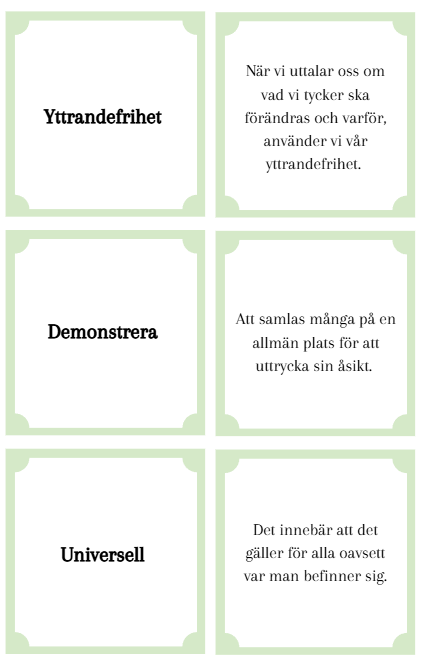 Yttrandefrihet

När vi uttalar oss om vad vi tycker ska förändras och varför, använder vi vår yttrandefrihet.

Demonstrera

Att samlas många på en allmän plats för att uttrycka sin åsikt.

Universell

Det innebär att det gäller för alla oavsett var man befinner sig.